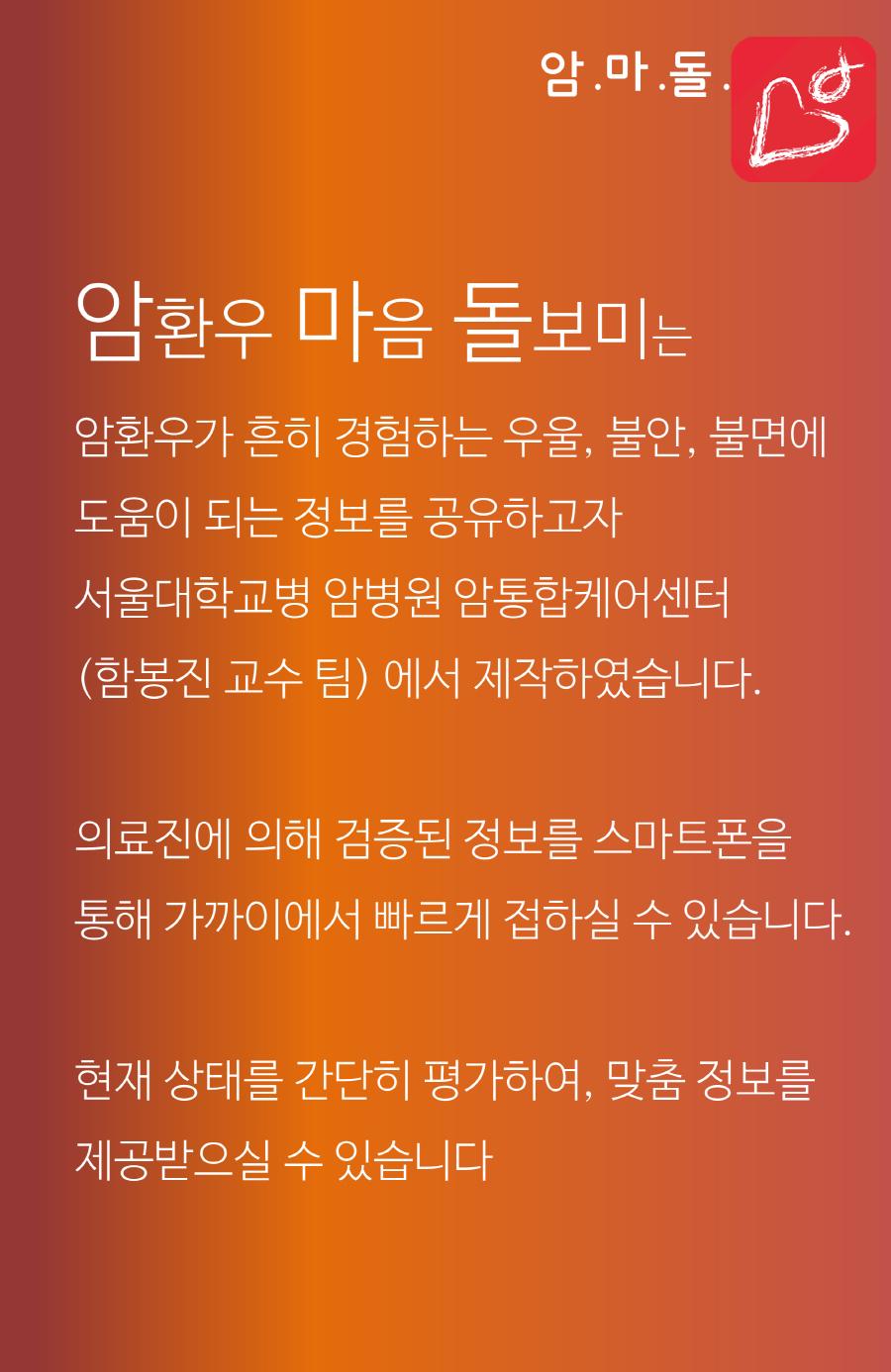 암.마.돌.

암환우 마음 돌보미는

암환우가 흔히 경험하는 우울, 불안, 불면에 도움이 되는 정보를 공유하고자 서울대학교병 암병원 암통합케어센터 (함봉진 교수 팀) 에서 제작하였습니다.

의료진에 의해 검증된 정보를 스마트폰을 통해 가까이에서 빠르게 접하실 수 있습니다.

현재 상태를 간단히 평가하여, 맞춤 정보를 제공받으실 수 있습니다